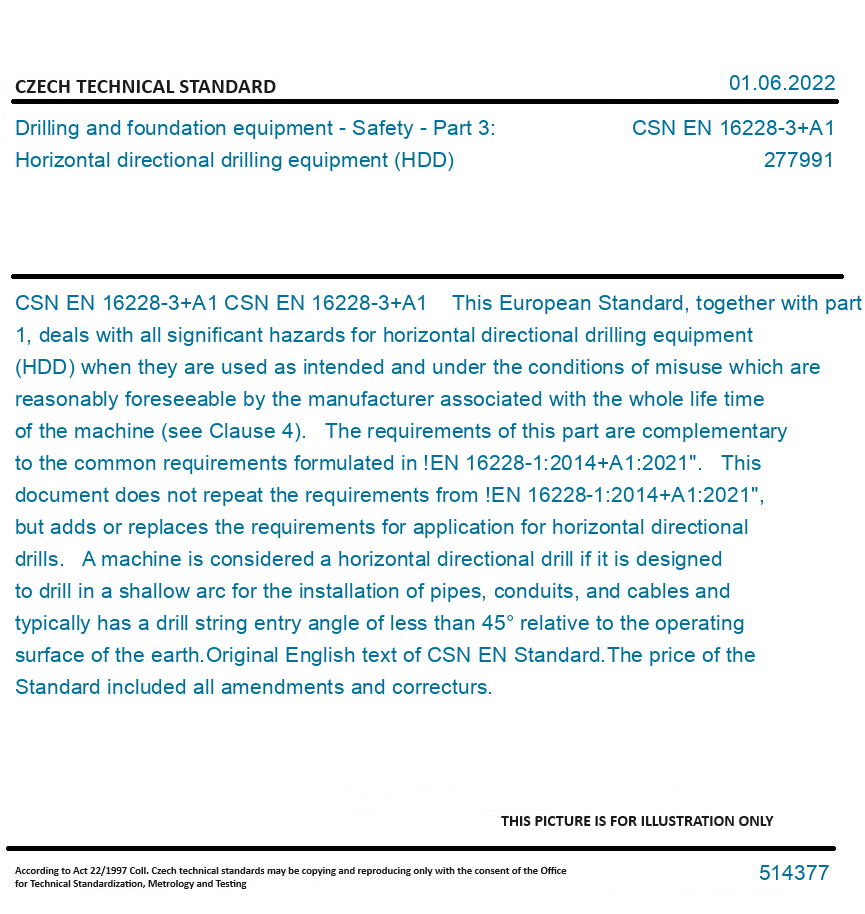 CZECH TECHNICAL STANDARD

01.06.2022

Drilling and foundation equipment - Safety - Part 3:
Horizontal directional drilling equipment (HDD)

CSN EN 16228-3+A1
277991

CSN EN 16228-3+A1 CSN EN 16228-3+A1 This European Standard, together with part 1, deals with all significant hazards for horizontal directional drilling equipment (HDD) when they are used as intended and under the conditions of misuse which are reasonably foreseeable by the manufacturer associated with the whole life time of the machine (see Clause 4). The requirements of this part are complementary to the common requirements formulated in !EN 16228-1:2014+A1:2021". This document does not repeat the requirements from !EN 16228-1:2014+A1:2021", but adds or replaces the requirements for application for horizontal directional drills. A machine is considered a horizontal directional drill if it is designed to drill in a shallow arc for the installation of pipes, conduits, and cables and typically has a drill string entry angle of less than 45° relative to the operating surface of the earth.Original English text of CSN EN Standard.The price of the Standard included all amendments and correcturs.

THIS PICTURE IS FOR ILLUSTRATION ONLY

According to Act 22/1997 Coll. Czech technical standards may be copying and reproducing only with the consent of the Office for Technical Standardization, Metrology and Testing

514377